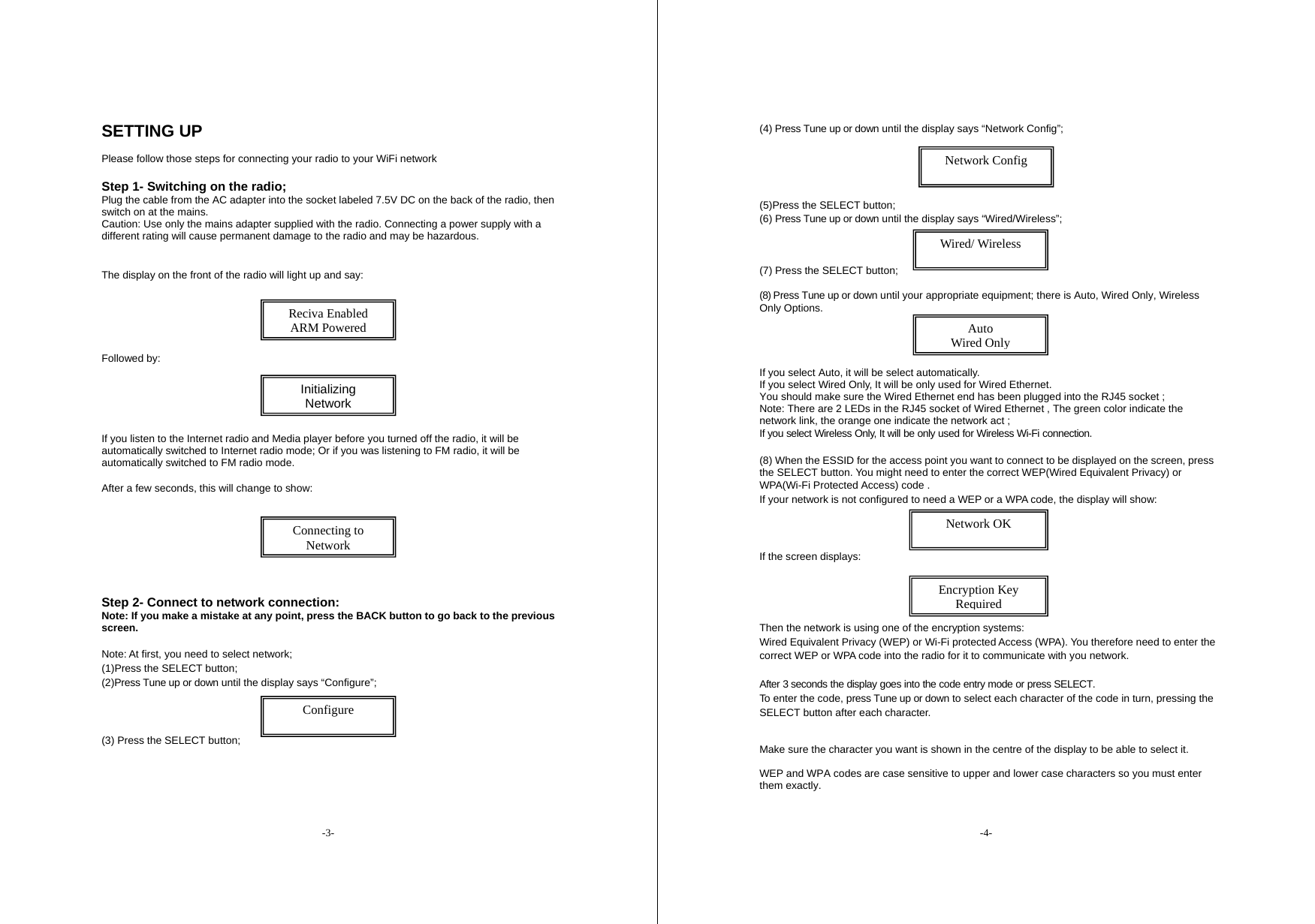 SETTING UP

Please follow those steps for connecting your radio to your WiFi network

Step 1- Switching on the radio;
Plug the cable from the AC adapter into the socket labeled 7.5V DC on the back of the radio, then switch on at the mains.
Caution: Use only the mains adapter supplied with the radio. Connecting a power supply with a different rating will cause permanent damage to the radio and may be hazardous.

The display on the front of the radio will light up and say:

Reciva Enabled
ARM Powered

Followed by:

Initializing
Network

If you listen to the Internet radio and Media player before you turned off the radio, it will be automatically switched to Internet radio mode; Or if you was listening to FM radio, it will be automatically switched to FM radio mode.

After a few seconds, this will change to show:

Connecting to
Network

Step 2- Connect to network connection:
Note: If you make a mistake at any point, press the BACK button to go back to the previous screen.

Note: At first, you need to select network;
(1)Press the SELECT button;
(2)Press Tune up or down until the display says “Configure”;

Configure

(3) Press the SELECT button;

-3-

(4) Press Tune up or down until the display says “Network Config”;

Network Config

(5)Press the SELECT button;
(6) Press Tune up or down until the display says “Wired/Wireless”;

Wired/ Wireless

(7) Press the SELECT button;

(8) Press Tune up or down until your appropriate equipment; there is Auto, Wired Only, Wireless Only Options.

Auto
Wired Only

If you select Auto, it will be select automatically.
If you select Wired Only, It will be only used for Wired Ethernet.
You should make sure the Wired Ethernet end has been plugged into the RJ45 socket ;
Note: There are 2 LEDs in the RJ45 socket of Wired Ethernet , The green color indicate the network link, the orange one indicate the network act ;
If you select Wireless Only, It will be only used for Wireless Wi-Fi connection.

(8) When the ESSID for the access point you want to connect to be displayed on the screen, press the SELECT button. You might need to enter the correct WEP(Wired Equivalent Privacy) or WPA(Wi-Fi Protected Access) code .
If your network is not configured to need a WEP or a WPA code, the display will show:

Network OK

If the screen displays:

Encryption Key
Required

Then the network is using one of the encryption systems:
Wired Equivalent Privacy (WEP) or Wi-Fi protected Access (WPA). You therefore need to enter the correct WEP or WPA code into the radio for it to communicate with you network.

After 3 seconds the display goes into the code entry mode or press SELECT.
To enter the code, press Tune up or down to select each character of the code in turn, pressing the SELECT button after each character.

Make sure the character you want is shown in the centre of the display to be able to select it.

WEP and WPA codes are case sensitive to upper and lower case characters so you must enter them exactly.

-4-